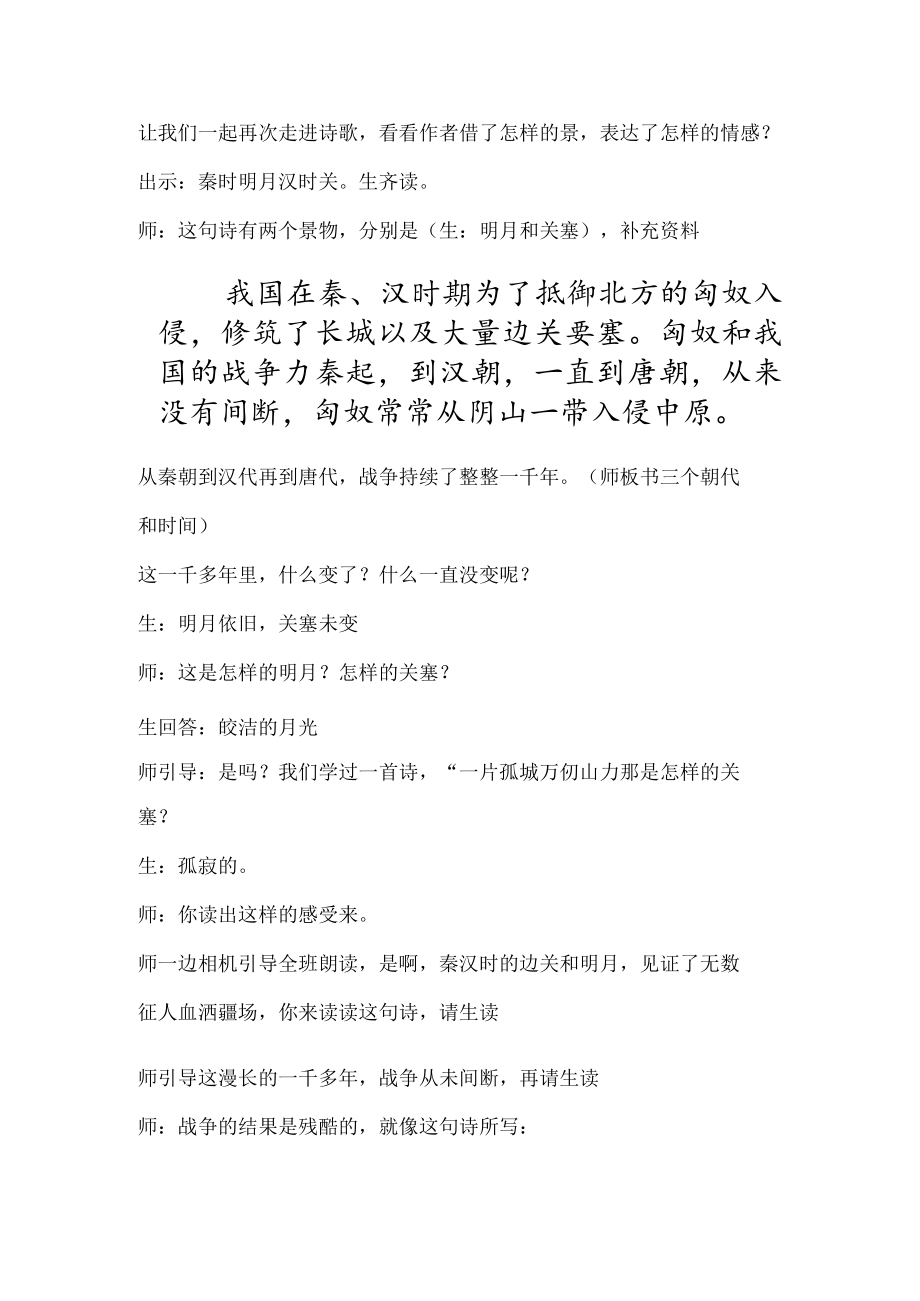 让我们一起再次走进诗歌，看看作者借了怎样的景，表达了怎样的情感？

出示：秦时明月汉时关。生齐读。

师：这句诗有两个景物，分别是（生：明月和关塞），补充资料

我国在秦、汉时期为了抵御北方的匈奴入侵，修筑了长城以及大量边关要塞。匈奴和我国的战争力秦起，到汉朝，一直到唐朝，从来没有间断，匈奴常常从阴山一带入侵中原。

从秦朝到汉代再到唐代，战争持续了整整一千年。（师板书三个朝代和时间）

这一千多年里，什么变了？什么一直没变呢？

生：明月依旧，关塞未变

师：这是怎样的明月？怎样的关塞？

生回答：皎洁的月光

师引导：是吗？我们学过一首诗，“一片孤城万仞山力那是怎样的关塞？

生：孤寂的。

师：你读出这样的感受来。

师一边相机引导全班朗读，是啊，秦汉时的边关和明月，见证了无数征人血洒疆场，你来读读这句诗，请生读

师引导这漫长的一千多年，战争从未间断，再请生读

师：战争的结果是残酷的，就像这句诗所写：